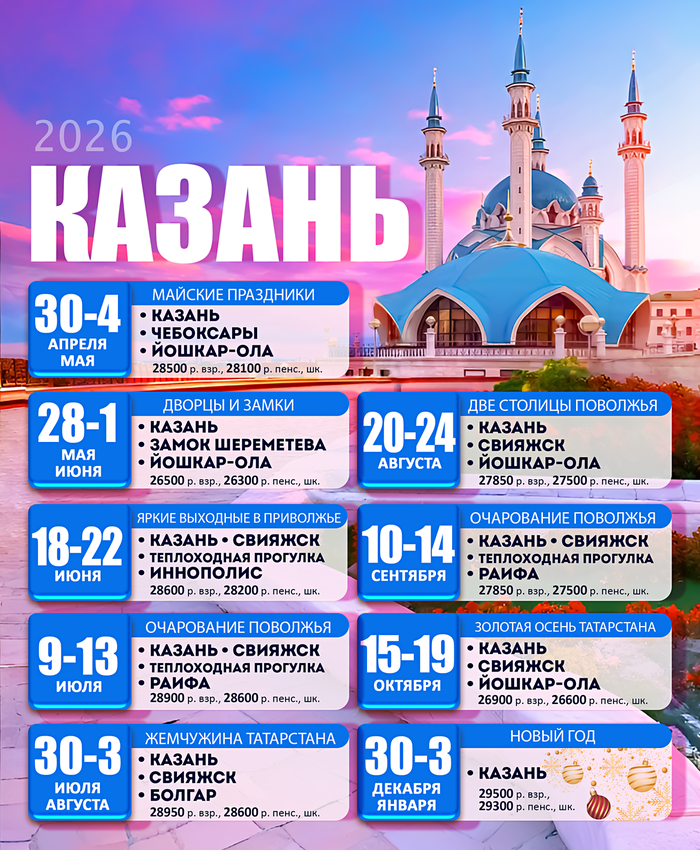 2026

КАЗАНЬ

30-4
АПРЕЛЯ
МАЯ

МАЙСКИЕ ПРАЗДНИКИ
• КАЗАНЬ
• ЧЕБОКСАРЫ
• ЙОШКАР-ОЛА
28500 р. взр., 28100 р. пенс., шк.

28-1
МАЯ
ИЮНЯ

ДВОРЦЫ И ЗАМКИ
• КАЗАНЬ
• ЗАМОК ШЕРЕМЕТЕВА
• ЙОШКАР-ОЛА
26500 р. взр., 26300 р. пенс., шк.

18-22
ИЮНЯ

ЯРКИЕ ВЫХОДНЫЕ В ПРИВОЛЖЬЕ
• КАЗАНЬ • СВИЯЖСК
• ТЕПЛОХОДНАЯ ПРОГУЛКА
• ИННОПОЛИС
28600 р. взр., 28200 р. пенс., шк.

9-13
ИЮЛЯ

ОЧАРОВАНИЕ ПОВОЛЖЬЯ
• КАЗАНЬ • СВИЯЖСК
• ТЕПЛОХОДНАЯ ПРОГУЛКА
• РАИФА
28900 р. взр., 28600 р. пенс., шк.

30-3
ИЮЛЯ
АВГУСТА

ЖЕМЧУЖИНА ТАТАРСТАНА
• КАЗАНЬ
• СВИЯЖСК
• БОЛГАР
28950 р. взр., 28600 р. пенс., шк.

20-24
АВГУСТА

ДВЕ СТОЛИЦЫ ПОВОЛЖЬЯ
• КАЗАНЬ
• СВИЯЖСК
• ЙОШКАР-ОЛА
27850 р. взр., 27500 р. пенс., шк.

10-14
СЕНТЯБРЯ

ОЧАРОВАНИЕ ПОВОЛЖЬЯ
• КАЗАНЬ • СВИЯЖСК
• ТЕПЛОХОДНАЯ ПРОГУЛКА
• РАИФА
27850 р. взр., 27500 р. пенс., шк.

15-19
ОКТЯБРЯ

ЗОЛОТАЯ ОСЕНЬ ТАТАРСТАНА
• КАЗАНЬ
• СВИЯЖСК
• ЙОШКАР-ОЛА
26900 р. взр., 26600 р. пенс., шк.

30-3
ДЕКАБРЯ
ЯНВАРЯ

НОВЫЙ ГОД
• КАЗАНЬ
29500 р. взр.,
29300 р. пенс., шк.